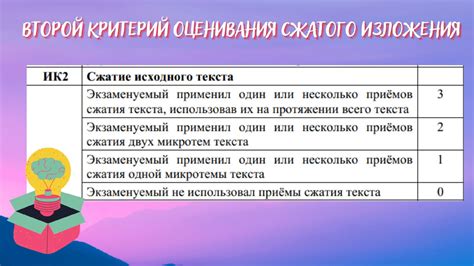 ВТОРОЙ КРИТЕРИЙ ОЦЕНИВАНИЯ СЖАТОГО ИЗЛОЖЕНИЯ

| ИК2 | Сжатие исходного текста | |
|---|---|---|
| | Экзаменуемый применил один или несколько приёмов сжатия текста, использовав их на протяжении всего текста | 3 |
| | Экзаменуемый применил один или несколько приёмов сжатия двух микротем текста | 2 |
| | Экзаменуемый применил один или несколько приёмов сжатия одной микротемы текста | 1 |
| | Экзаменуемый не использовал приёмы сжатия текста | 0 |